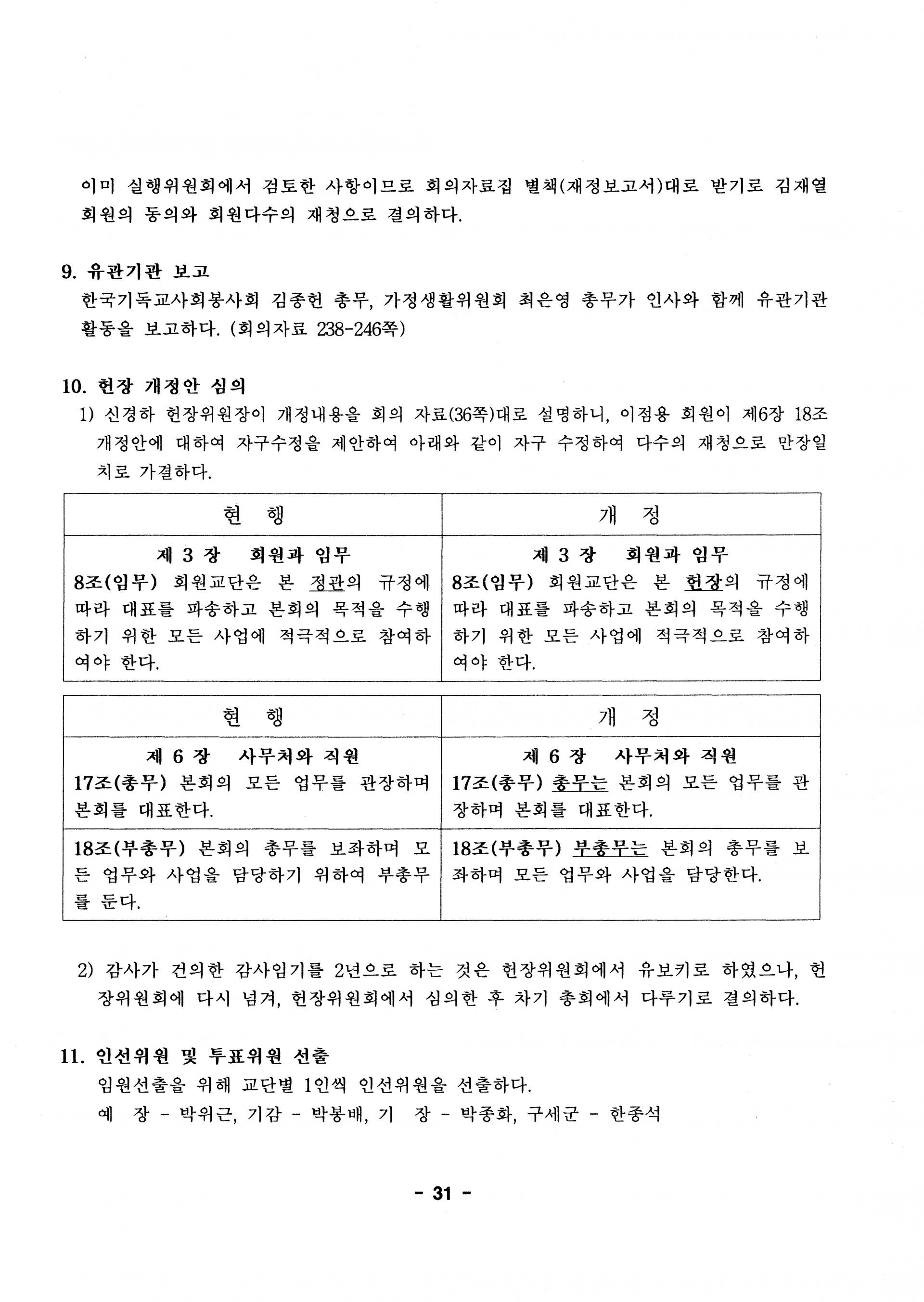 이미 실행위원회에서 검토한 사항이므로 회의자료집 별책(재정보고서)대로 받기로 김재열 회원의 동의와 회원다수의 재청으로 결의하다.

9. 유관기관 보고
한국기독교사회봉사회 김종헌 총무, 가정생활위원회 최은영 총무가 인사와 함께 유관기관 활동을 보고하다. (회의자료 238-246쪽)

10. 헌장 개정안 심의
1) 신경하 헌장위원장이 개정내용을 회의 자료(36쪽)대로 설명하니, 이점용 회원이 제6장 18조 개정안에 대하여 자구수정을 제안하여 아래와 같이 자구 수정하여 다수의 재청으로 만장일치로 가결하다.

| 현 행 | 개 정 |
|---|---|
| 제 3 장 회원과 임무 8조(임무) 회원교단은 본 정관의 규정에 따라 대표를 파송하고 본회의 목적을 수행하기 위한 모든 사업에 적극적으로 참여하여야 한다. | 제 3 장 회원과 임무 8조(임무) 회원교단은 본 헌장의 규정에 따라 대표를 파송하고 본회의 목적을 수행하기 위한 모든 사업에 적극적으로 참여하여야 한다. |

| 현 행 | 개 정 |
|---|---|
| 제 6 장 사무처와 직원 17조(총무) 본회의 모든 업무를 관장하며 본회를 대표한다. | 제 6 장 사무처와 직원 17조(총무) 총무는 본회의 모든 업무를 관장하며 본회를 대표한다. |
| 18조(부총무) 본회의 총무를 보좌하며 모든 업무와 사업을 담당하기 위하여 부총무를 둔다. | 18조(부총무) 부총무는 본회의 총무를 보좌하며 모든 업무와 사업을 담당한다. |

2) 감사가 건의한 감사임기를 2년으로 하는 것은 헌장위원회에서 유보키로 하였으나, 헌장위원회에 다시 넘겨, 헌장위원회에서 심의한 후 차기 총회에서 다루기로 결의하다.

11. 인선위원 및 투표위원 선출
임원선출을 위해 교단별 1인씩 인선위원을 선출하다.
예 장 - 박위근, 기감 - 박봉배, 기 장 - 박종화, 구세군 - 한종석

- 31 -